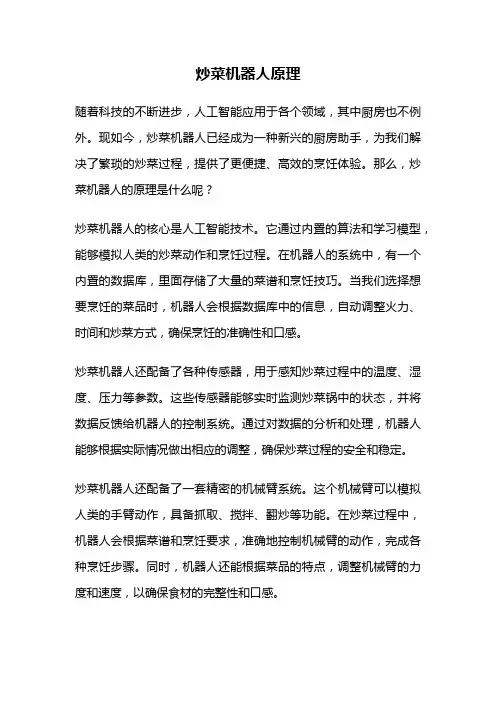 炒菜机器人原理

随着科技的不断进步，人工智能应用于各个领域，其中厨房也不例外。现如今，炒菜机器人已经成为一种新兴的厨房助手，为我们解决了繁琐的炒菜过程，提供了更便捷、高效的烹饪体验。那么，炒菜机器人的原理是什么呢？

炒菜机器人的核心是人工智能技术。它通过内置的算法和学习模型，能够模拟人类的炒菜动作和烹饪过程。在机器人的系统中，有一个内置的数据库，里面存储了大量的菜谱和烹饪技巧。当我们选择想要烹饪的菜品时，机器人会根据数据库中的信息，自动调整火力、时间和炒菜方式，确保烹饪的准确性和口感。

炒菜机器人还配备了各种传感器，用于感知炒菜过程中的温度、湿度、压力等参数。这些传感器能够实时监测炒菜锅中的状态，并将数据反馈给机器人的控制系统。通过对数据的分析和处理，机器人能够根据实际情况做出相应的调整，确保炒菜过程的安全和稳定。

炒菜机器人还配备了一套精密的机械臂系统。这个机械臂可以模拟人类的手臂动作，具备抓取、搅拌、翻炒等功能。在炒菜过程中，机器人会根据菜谱和烹饪要求，准确地控制机械臂的动作，完成各种烹饪步骤。同时，机器人还能根据菜品的特点，调整机械臂的力度和速度，以确保食材的完整性和口感。